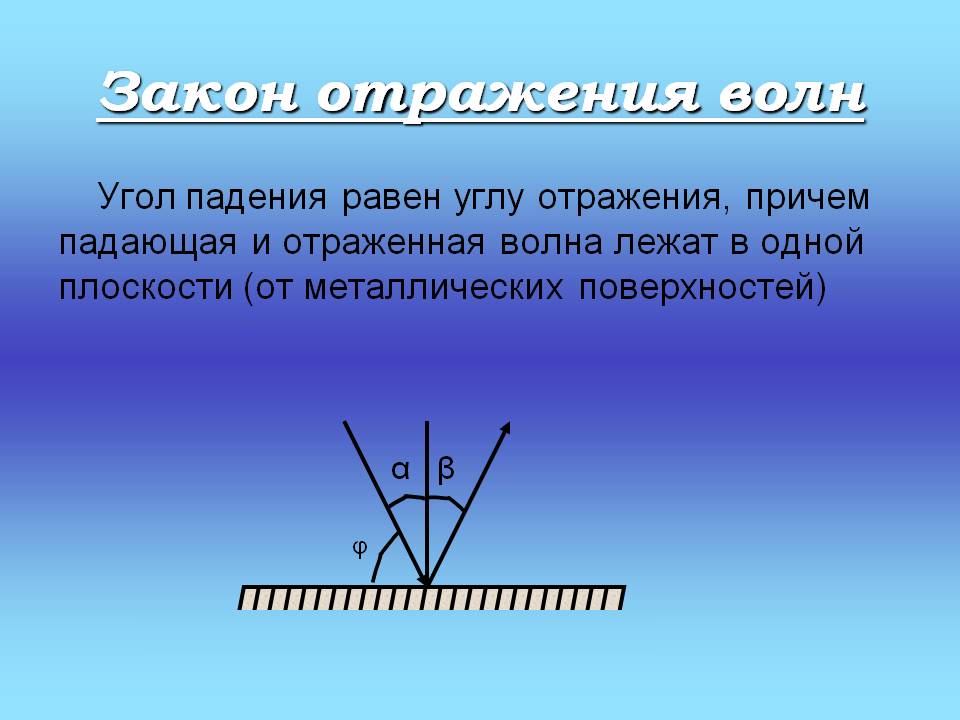 Закон отражения волн

Угол падения равен углу отражения, причем падающая и отраженная волна лежат в одной плоскости (от металлических поверхностей)

α β
φ